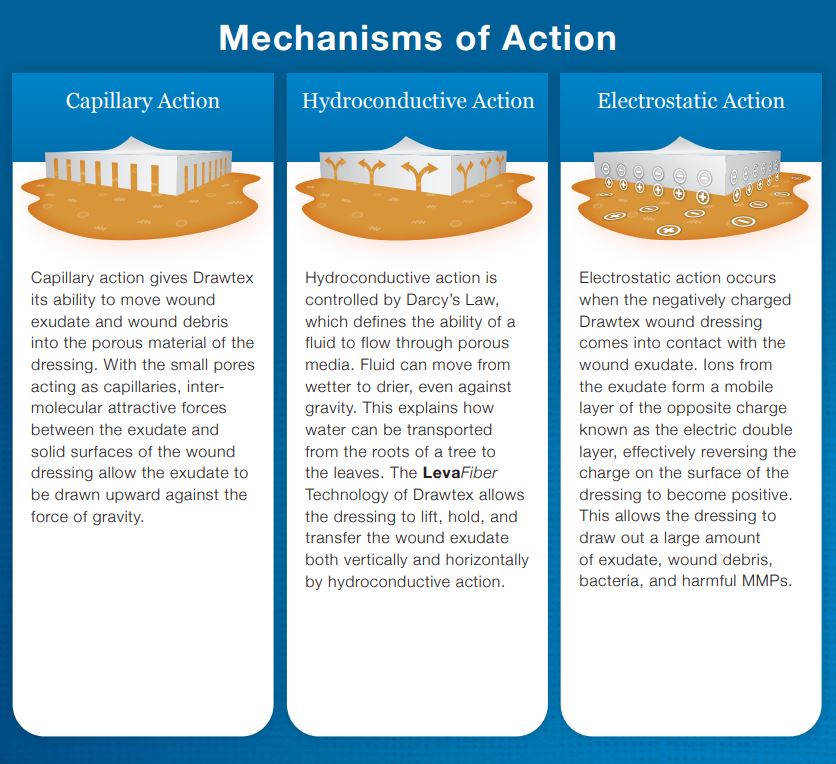 Mechanisms of Action

Capillary Action

Capillary action gives Drawtex its ability to move wound exudate and wound debris into the porous material of the dressing. With the small pores acting as capillaries, intermolecular attractive forces between the exudate and solid surfaces of the wound dressing allow the exudate to be drawn upward against the force of gravity.

Hydroconductive Action

Hydroconductive action is controlled by Darcy's Law, which defines the ability of a fluid to flow through porous media. Fluid can move from wetter to drier, even against gravity. This explains how water can be transported from the roots of a tree to the leaves. The LevaFiber Technology of Drawtex allows the dressing to lift, hold, and transfer the wound exudate both vertically and horizontally by hydroconductive action.

Electrostatic Action

Electrostatic action occurs when the negatively charged Drawtex wound dressing comes into contact with the wound exudate. Ions from the exudate form a mobile layer of the opposite charge known as the electric double layer, effectively reversing the charge on the surface of the dressing to become positive. This allows the dressing to draw out a large amount of exudate, wound debris, bacteria, and harmful MMPs.